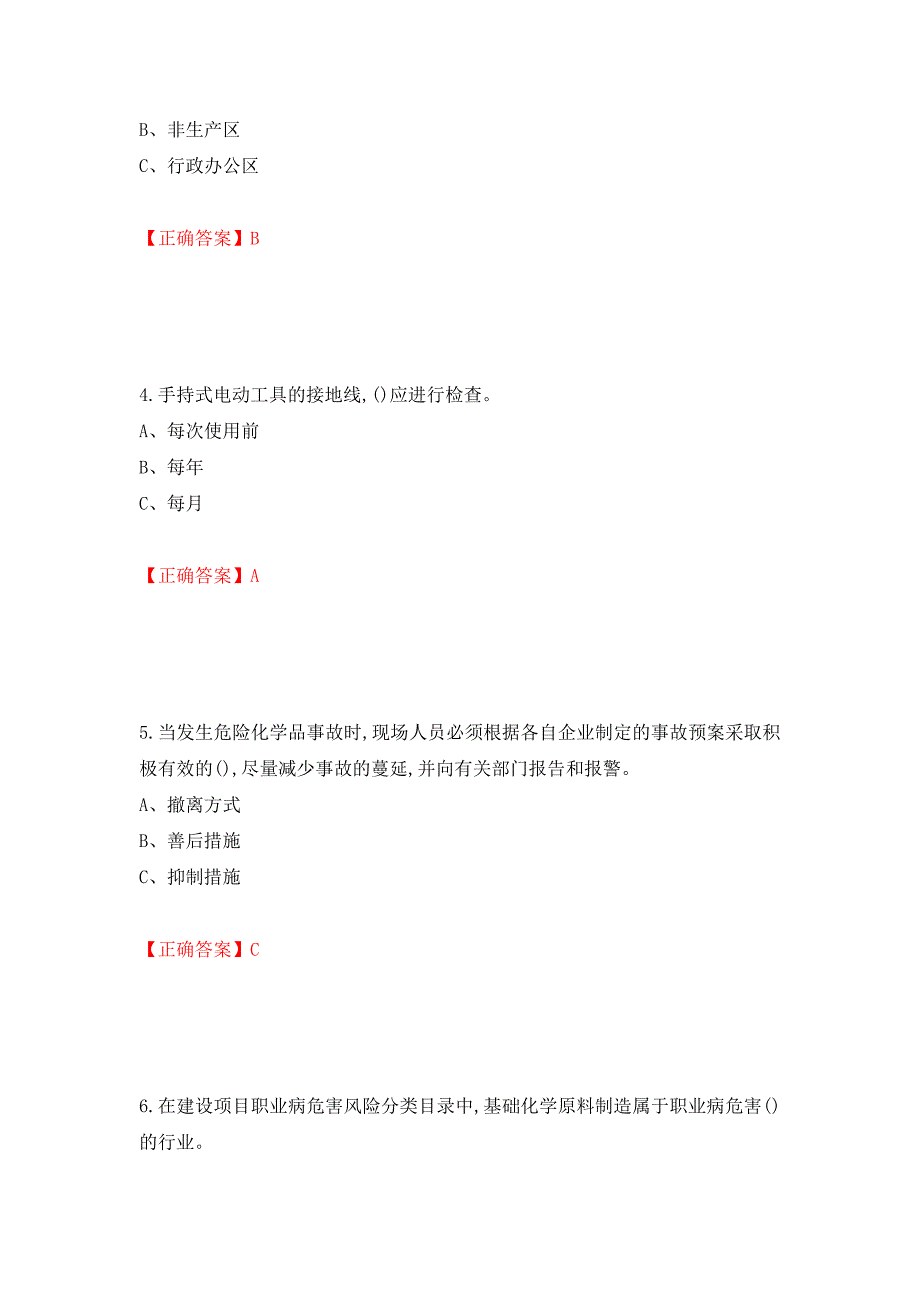 B、非生产区
C、行政办公区

【正确答案】B

4.手持式电动工具的接地线,()应进行检查。
A、每次使用前
B、每年
C、每月

【正确答案】A

5.当发生危险化学品事故时,现场人员必须根据各自企业制定的事故预案采取积极有效的(),尽量减少事故的蔓延,并向有关部门报告和报警。
A、撤离方式
B、善后措施
C、抑制措施

【正确答案】C

6.在建设项目职业病危害风险分类目录中,基础化学原料制造属于职业病危害()的行业。